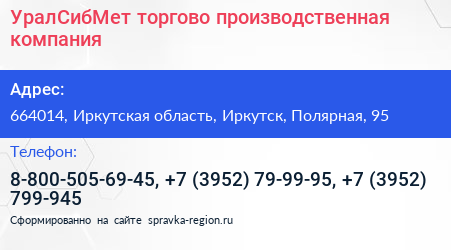 УралСибМет торгово производственная компания

Адрес:

664014, Иркутская область, Иркутск, Полярная, 95

Телефон:

8-800-505-69-45, +7 (3952) 79-99-95, +7 (3952) 799-945

Сформированно на сайте spravka-region.ru